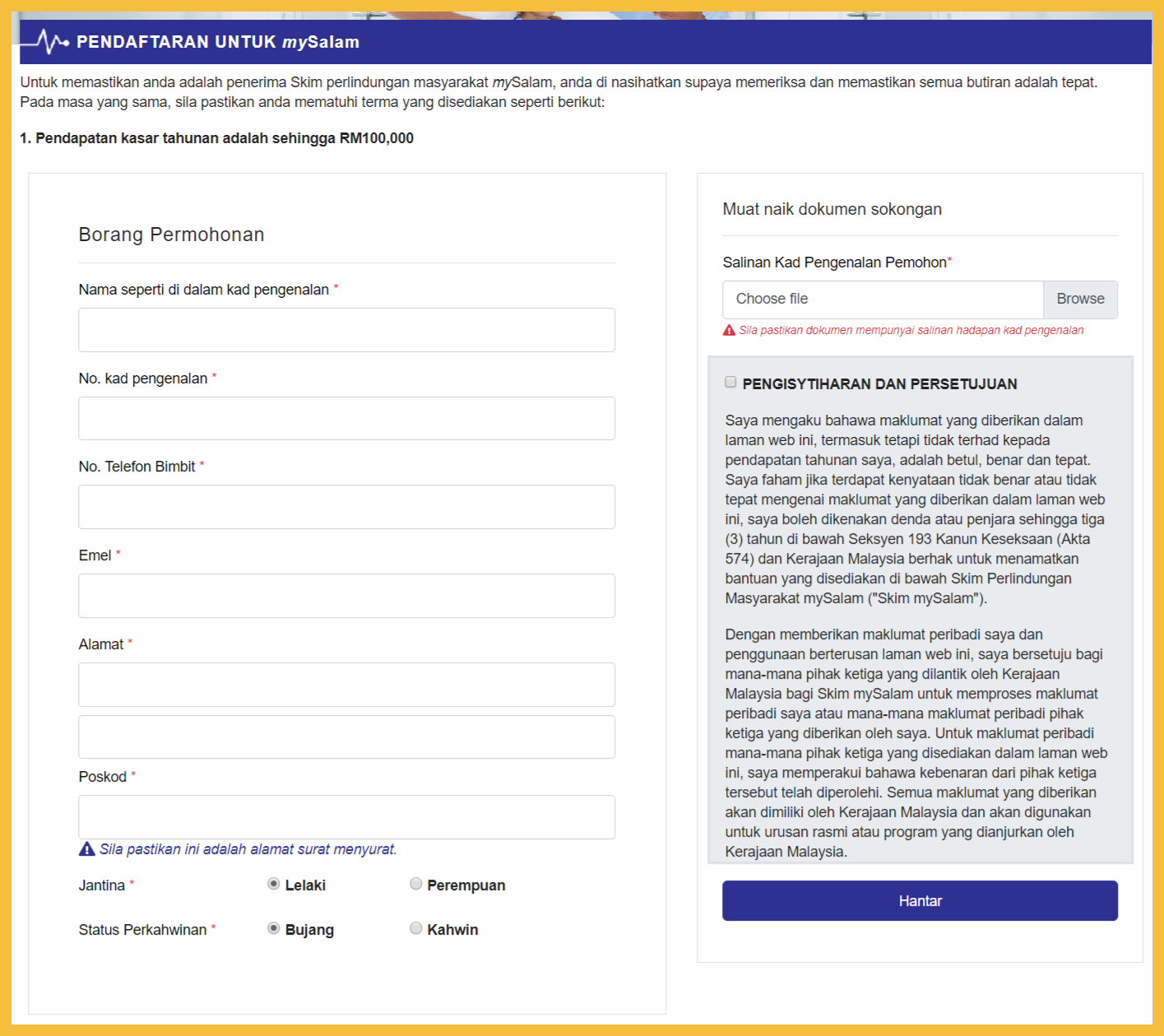 PENDAFTARAN UNTUK mySalam

Untuk memastikan anda adalah penerima Skim perlindungan masyarakat mySalam, anda di nasihatkan supaya memeriksa dan memastikan semua butiran adalah tepat. Pada masa yang sama, sila pastikan anda mematuhi terma yang disediakan seperti berikut:

1. Pendapatan kasar tahunan adalah sehingga RM100,000

Borang Permohonan

Nama seperti di dalam kad pengenalan *

No. kad pengenalan *

No. Telefon Bimbit *

Emel *

Alamat *

Poskod *

Sila pastikan ini adalah alamat surat menyurat.

Jantina * Lelaki Perempuan

Status Perkahwinan * Bujang Kahwin

Muat naik dokumen sokongan

Salinan Kad Pengenalan Pemohon*

Choose file Browse

Sila pastikan dokumen mempunyai salinan hadapan kad pengenalan

PENGISYTIHARAN DAN PERSETUJUAN

Saya mengaku bahawa maklumat yang diberikan dalam laman web ini, termasuk tetapi tidak terhad kepada pendapatan tahunan saya, adalah betul, benar dan tepat. Saya faham jika terdapat kenyataan tidak benar atau tidak tepat mengenai maklumat yang diberikan dalam laman web ini, saya boleh dikenakan denda atau penjara sehingga tiga (3) tahun di bawah Seksyen 193 Kanun Keseksaan (Akta 574) dan Kerajaan Malaysia berhak untuk menamatkan bantuan yang disediakan di bawah Skim Perlindungan Masyarakat mySalam ("Skim mySalam").

Dengan memberikan maklumat peribadi saya dan penggunaan berterusan laman web ini, saya bersetuju bagi mana-mana pihak ketiga yang dilantik oleh Kerajaan Malaysia bagi Skim mySalam untuk memproses maklumat peribadi saya atau mana-mana maklumat peribadi pihak ketiga yang diberikan oleh saya. Untuk maklumat peribadi mana-mana pihak ketiga yang disediakan dalam laman web ini, saya memperakui bahawa kebenaran dari pihak ketiga tersebut telah diperolehi. Semua maklumat yang diberikan akan dimiliki oleh Kerajaan Malaysia dan akan digunakan untuk urusan rasmi atau program yang dianjurkan oleh Kerajaan Malaysia.

Hantar